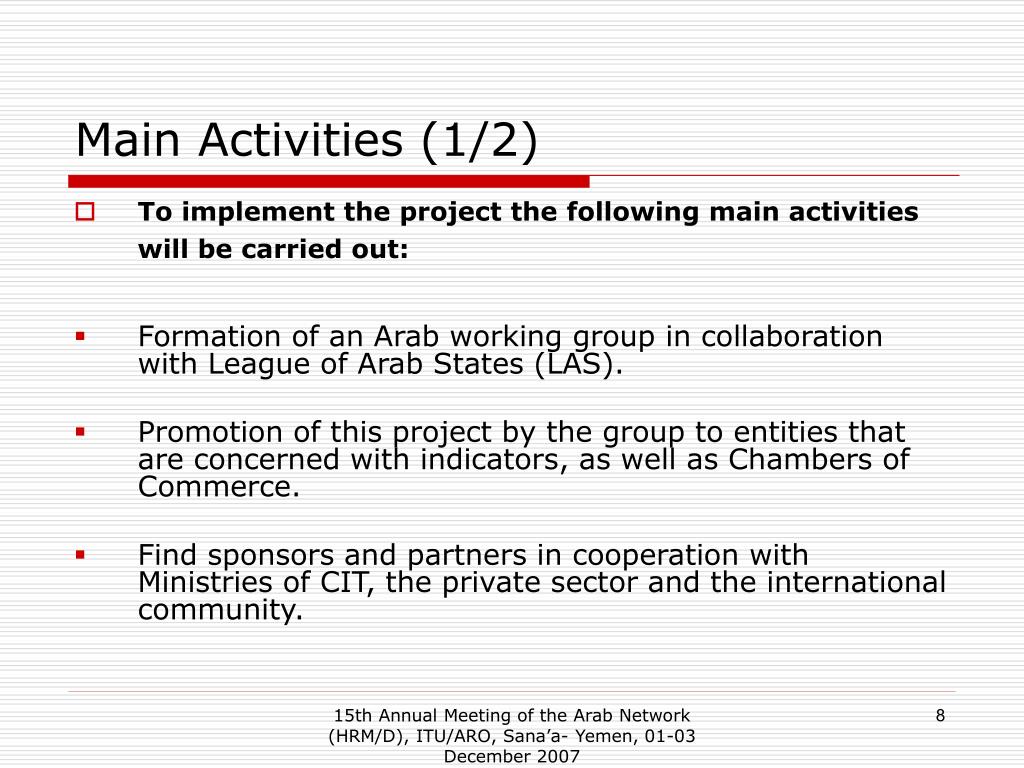 Main Activities (1/2)

To implement the project the following main activities will be carried out:

Formation of an Arab working group in collaboration with League of Arab States (LAS).

Promotion of this project by the group to entities that are concerned with indicators, as well as Chambers of Commerce.

Find sponsors and partners in cooperation with Ministries of CIT, the private sector and the international community.

15th Annual Meeting of the Arab Network (HRM/D), ITU/ARO, Sana'a- Yemen, 01-03 December 2007

8